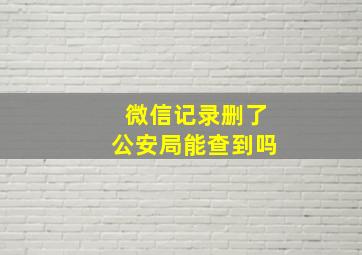 微信记录删了
公安局能查到吗